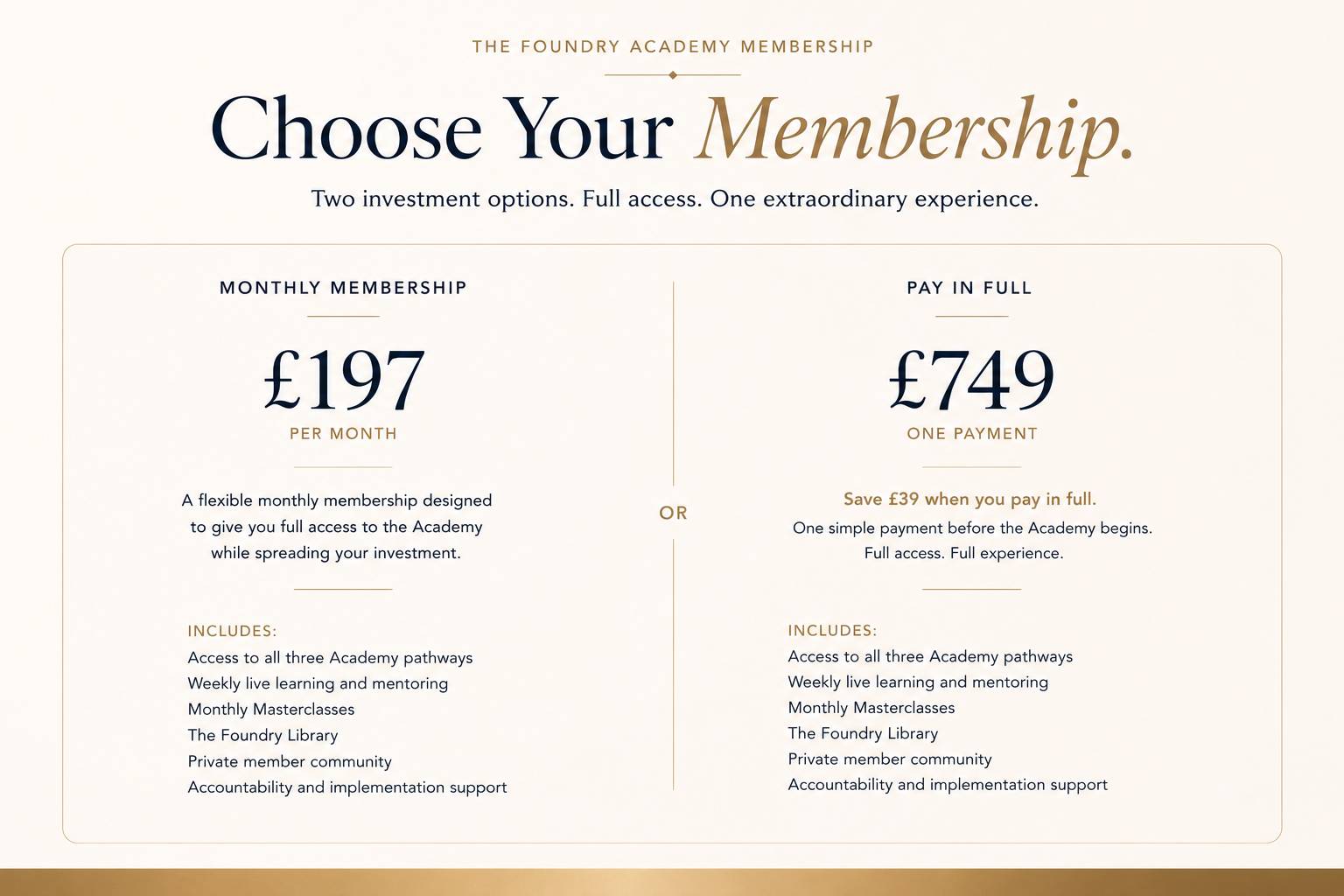 THE FOUNDRY ACADEMY MEMBERSHIP

Choose Your Membership.

Two investment options. Full access. One extraordinary experience.

MONTHLY MEMBERSHIP

£197

PER MONTH

A flexible monthly membership designed to give you full access to the Academy while spreading your investment.

INCLUDES:
Access to all three Academy pathways
Weekly live learning and mentoring
Monthly Masterclasses
The Foundry Library
Private member community
Accountability and implementation support

OR

PAY IN FULL

£749

ONE PAYMENT

Save £39 when you pay in full.
One simple payment before the Academy begins.
Full access. Full experience.

INCLUDES:
Access to all three Academy pathways
Weekly live learning and mentoring
Monthly Masterclasses
The Foundry Library
Private member community
Accountability and implementation support